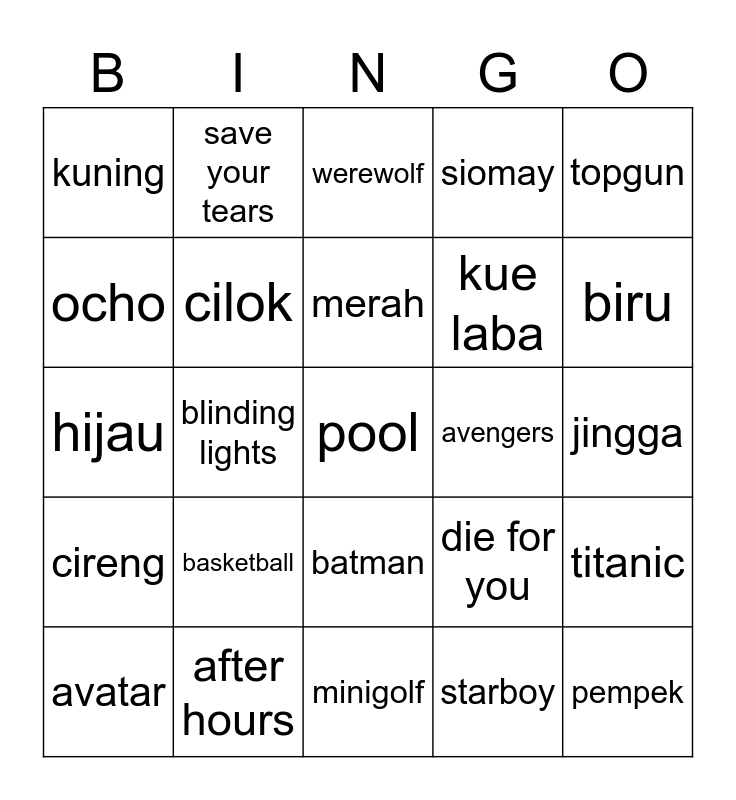 | B | I | N | G | O |
|---|---|---|---|---|
| kuning | save your tears | werewolf | siomay | topgun |
| ocho | cilok | merah | kue laba | biru |
| hijau | blinding lights | pool | avengers | jingga |
| cireng | basketball | batman | die for you | titanic |
| avatar | after hours | minigolf | starboy | pempek |